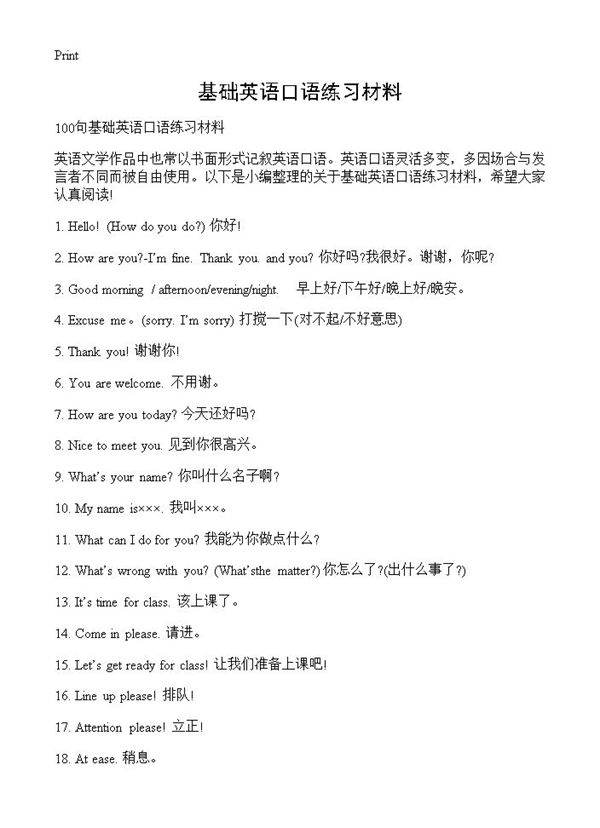 Print

基础英语口语练习材料

100句基础英语口语练习材料

英语文学作品中也常以书面形式记叙英语口语。英语口语灵活多变，多因场合与发言者不同而被自由使用。以下是小编整理的关于基础英语口语练习材料，希望大家认真阅读!

1. Hello! (How do you do?) 你好!

2. How are you?-I'm fine. Thank you. and you? 你好吗?我很好。谢谢，你呢?

3. Good morning / afternoon/evening/night. 早上好/下午好/晚上好/晚安。

4. Excuse me。(sorry. I'm sorry) 打搅一下(对不起/不好意思)

5. Thank you! 谢谢你!

6. You are welcome. 不用谢。

7. How are you today? 今天还好吗?

8. Nice to meet you. 见到你很高兴。

9. What's your name? 你叫什么名子啊?

10. My name is×××. 我叫×××。

11. What can I do for you? 我能为你做点什么?

12. What's wrong with you? (What'sthe matter?) 你怎么了?(出什么事了?)

13. It's time for class. 该上课了。

14. Come in please. 请进。

15. Let's get ready for class! 让我们准备上课吧!

16. Line up please! 排队!

17. Attention please! 立正!

18. At ease. 稍息。